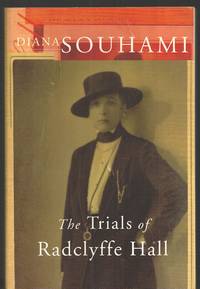 DIANA SOUHAMI

The Trials of Radclyffe Hall